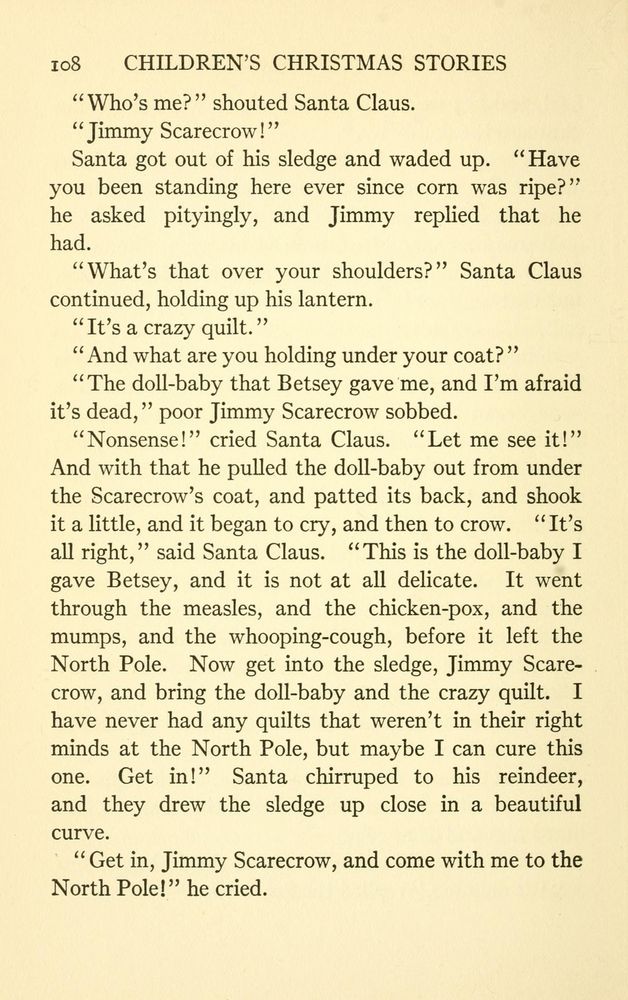 108 CHILDREN'S CHRISTMAS STORIES

"Who's me?" shouted Santa Claus.

"Jimmy Scarecrow!"

Santa got out of his sledge and waded up. "Have you been standing here ever since corn was ripe?" he asked pityingly, and Jimmy replied that he had.

"What's that over your shoulders?" Santa Claus continued, holding up his lantern.

"It's a crazy quilt."

"And what are you holding under your coat?"

"The doll-baby that Betsey gave me, and I'm afraid it's dead," poor Jimmy Scarecrow sobbed.

"Nonsense!" cried Santa Claus. "Let me see it!" And with that he pulled the doll-baby out from under the Scarecrow's coat, and patted its back, and shook it a little, and it began to cry, and then to crow. "It's all right," said Santa Claus. "This is the doll-baby I gave Betsey, and it is not at all delicate. It went through the measles, and the chicken-pox, and the mumps, and the whooping-cough, before it left the North Pole. Now get into the sledge, Jimmy Scarecrow, and bring the doll-baby and the crazy quilt. I have never had any quilts that weren't in their right minds at the North Pole, but maybe I can cure this one. Get in!" Santa chirruped to his reindeer, and they drew the sledge up close in a beautiful curve.

"Get in, Jimmy Scarecrow, and come with me to the North Pole!" he cried.